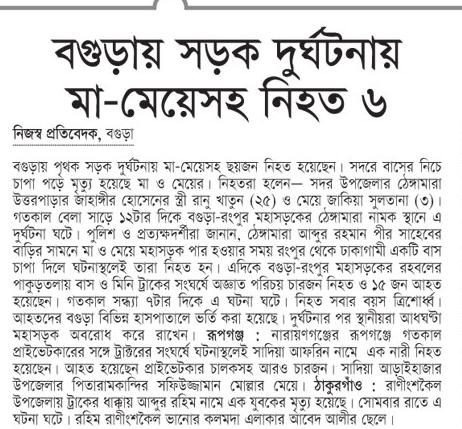 বগুড়ায় সড়ক দুর্ঘটনায় মা-মেয়েসহ নিহত ৬

নিজস্ব প্রতিবেদক, বগুড়া

বগুড়ায় পৃথক সড়ক দুর্ঘটনায় মা-মেয়েসহ ছয়জন নিহত হয়েছেন। সদরে বাসের নিচে চাপা পড়ে মৃত্যু হয়েছে মা ও মেয়ের। নিহতরা হলেন— সদর উপজেলার ঠেঙ্গামারা উত্তরপাড়ার জাহাঙ্গীর হোসেনের স্ত্রী রানু খাতুন (২৫) ও মেয়ে জাকিয়া সুলতানা (৩)। গতকাল বেলা সাড়ে ১২টার দিকে বগুড়া-রংপুর মহাসড়কের ঠেঙ্গামারা নামক স্থানে এ দুর্ঘটনা ঘটে। পুলিশ ও প্রত্যক্ষদর্শীরা জানান, ঠেঙ্গামারা আব্দুর রহমান পীর সাহেবের বাড়ির সামনে মা ও মেয়ে মহাসড়ক পার হওয়ার সময় রংপুর থেকে ঢাকাগামী একটি বাস চাপা দিলে ঘটনাস্থলেই তারা নিহত হন। এদিকে বগুড়া-রংপুর মহাসড়কের রহবলের পাকুড়তলায় বাস ও মিনি ট্রাকের সংঘর্ষে অজ্ঞাত পরিচয় চারজন নিহত ও ১৫ জন আহত হয়েছেন। গতকাল সন্ধ্যা ৭টার দিকে এ ঘটনা ঘটে। নিহত সবার বয়স ত্রিশোর্ধ্ব। আহতদের বগুড়া বিভিন্ন হাসপাতালে ভর্তি করা হয়েছে। দুর্ঘটনার পর স্থানীয়রা আধঘণ্টা মহাসড়ক অবরোধ করে রাখেন। রূপগঞ্জ : নারায়ণগঞ্জের রূপগঞ্জে গতকাল প্রাইভেটকারের সঙ্গে ট্রাক্টরের সংঘর্ষে ঘটনাস্থলেই সাদিয়া আফরিন নামে এক নারী নিহত হয়েছেন। আহত হয়েছেন প্রাইভেটকার চালকসহ আরও চারজন। সাদিয়া আড়াইহাজার উপজেলার পিতারামকান্দির সফিউজ্জামান মোল্লার মেয়ে। ঠাকুরগাঁও : রাণীশংকৈল উপজেলায় ট্রাকের ধাক্কায় আব্দুর রহিম নামে এক যুবকের মৃত্যু হয়েছে। সোমবার রাতে এ ঘটনা ঘটে। রহিম রাণীশংকৈল ভানোর কলমদা এলাকার আবেদ আলীর ছেলে।